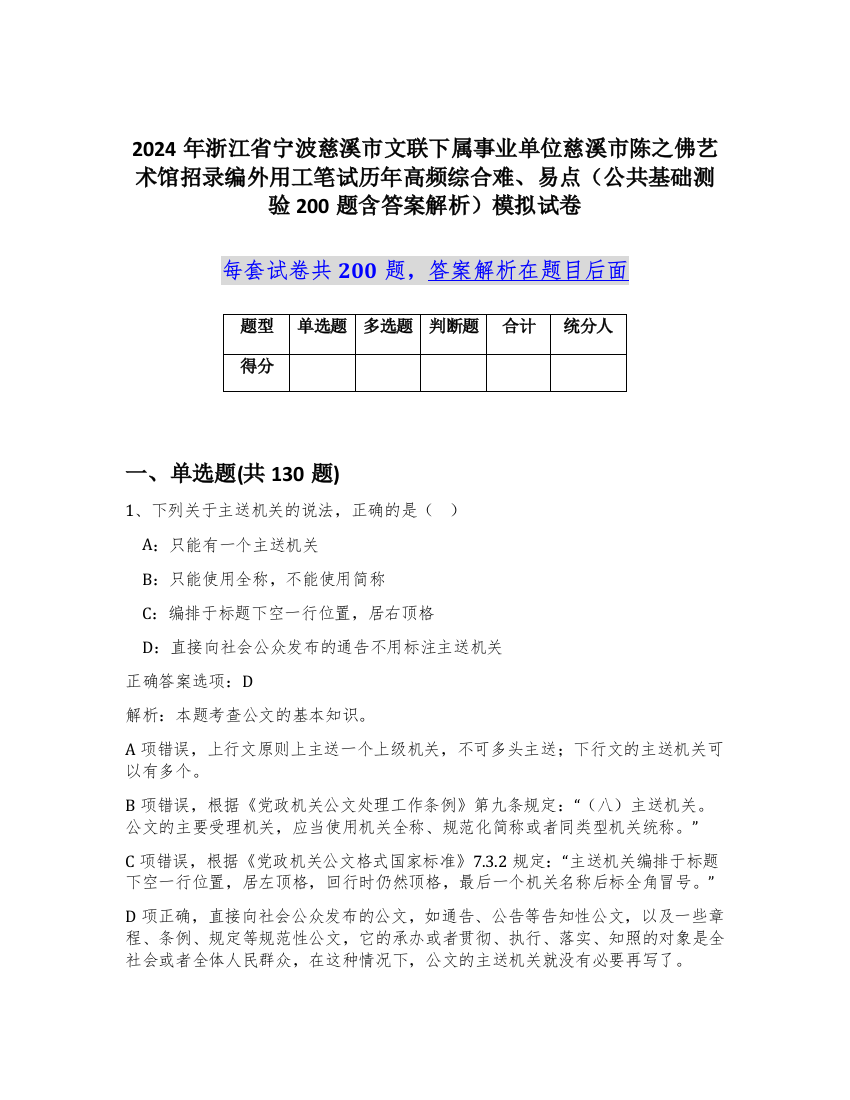 2024 年浙江省宁波慈溪市文联下属事业单位慈溪市陈之佛艺术馆招录编外用工笔试历年高频综合难、易点（公共基础测验 200 题含答案解析）模拟试卷

每套试卷共 200 题，答案解析在题目后面

| 题型 | 单选题 | 多选题 | 判断题 | 合计 | 统分人 |
|---|---|---|---|---|---|
| 得分 | | | | | |

一、单选题(共 130 题)

1、下列关于主送机关的说法，正确的是（ ）

A：只能有一个主送机关

B：只能使用全称，不能使用简称

C：编排于标题下空一行位置，居右顶格

D：直接向社会公众发布的通告不用标注主送机关

正确答案选项：D

解析：本题考查公文的基本知识。

A 项错误，上行文原则上主送一个上级机关，不可多头主送；下行文的主送机关可以有多个。

B 项错误，根据《党政机关公文处理工作条例》第九条规定：“（八）主送机关。公文的主要受理机关，应当使用机关全称、规范化简称或者同类型机关统称。”

C 项错误，根据《党政机关公文格式国家标准》7.3.2 规定：“主送机关编排于标题下空一行位置，居左顶格，回行时仍然顶格，最后一个机关名称后标全角冒号。”

D 项正确，直接向社会公众发布的公文，如通告、公告等告知性公文，以及一些章程、条例、规定等规范性公文，它的承办或者贯彻、执行、落实、知照的对象是全社会或者全体人民群众，在这种情况下，公文的主送机关就没有必要再写了。